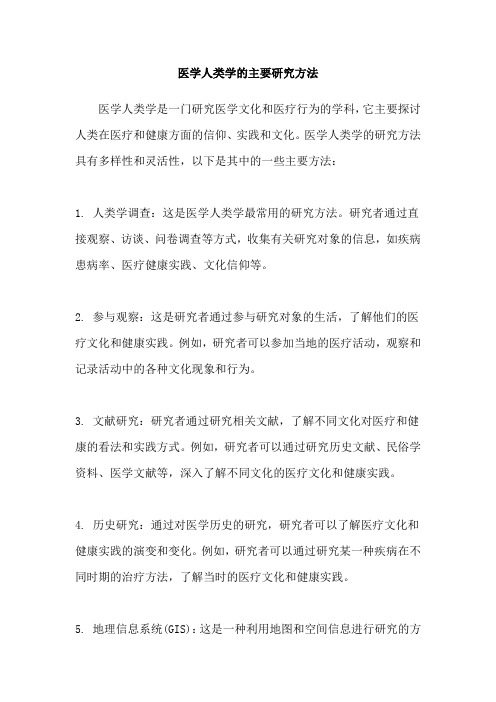 医学人类学的主要研究方法

医学人类学是一门研究医学文化和医疗行为的学科，它主要探讨人类在医疗和健康方面的信仰、实践和文化。医学人类学的研究方法具有多样性和灵活性，以下是其中的一些主要方法：

1. 人类学调查：这是医学人类学最常用的研究方法。研究者通过直接观察、访谈、问卷调查等方式，收集有关研究对象的信息，如疾病患病率、医疗健康实践、文化信仰等。

2. 参与观察：这是研究者通过参与研究对象的生活，了解他们的医疗文化和健康实践。例如，研究者可以参加当地的医疗活动，观察和记录活动中的各种文化现象和行为。

3. 文献研究：研究者通过研究相关文献，了解不同文化对医疗和健康的看法和实践方式。例如，研究者可以通过研究历史文献、民俗学资料、医学文献等，深入了解不同文化的医疗文化和健康实践。

4. 历史研究：通过对医学历史的研究，研究者可以了解医疗文化和健康实践的演变和变化。例如，研究者可以通过研究某一种疾病在不同时期的治疗方法，了解当时的医疗文化和健康实践。

5. 地理信息系统(GIS)：这是一种利用地图和空间信息进行研究的方